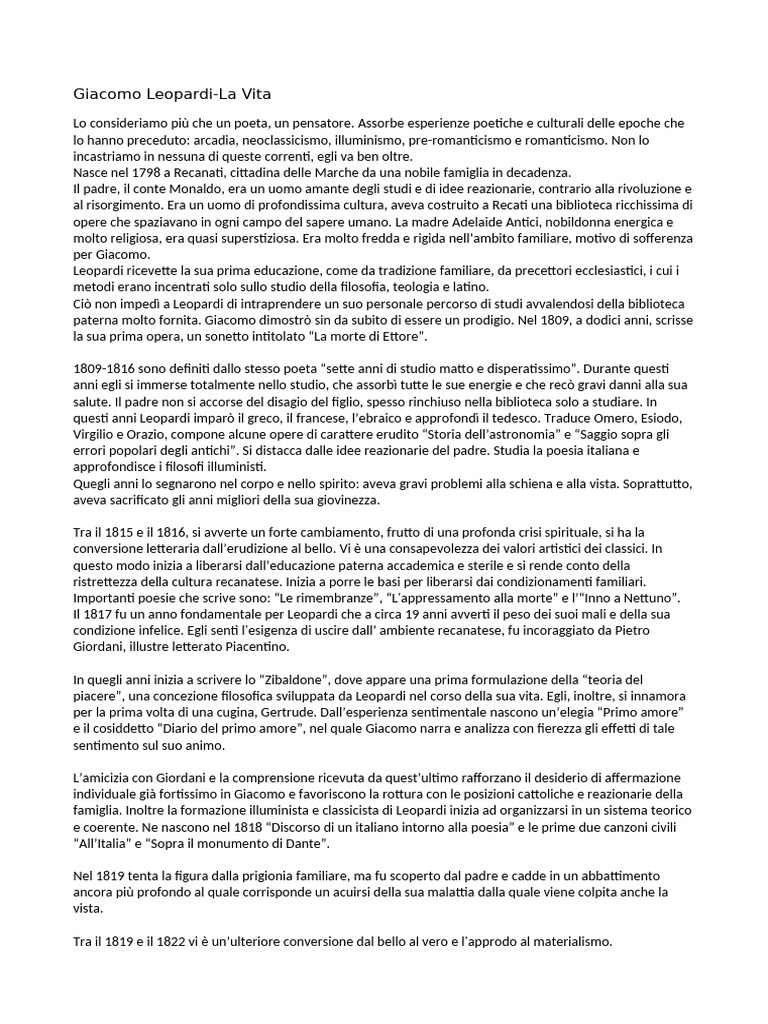 Giacomo Leopardi-La Vita

Lo consideriamo più che un poeta, un pensatore. Assorbe esperienze poetiche e culturali delle epoche che lo hanno preceduto: arcadia, neoclassicismo, illuminismo, pre-romanticismo e romanticismo. Non lo incastriamo in nessuna di queste correnti, egli va ben oltre.
Nasce nel 1798 a Recanati, cittadina delle Marche da una nobile famiglia in decadenza.
Il padre, il conte Monaldo, era un uomo amante degli studi e di idee reazionarie, contrario alla rivoluzione e al risorgimento. Era un uomo di profondissima cultura, aveva costruito a Recati una biblioteca ricchissima di opere che spaziavano in ogni campo del sapere umano. La madre Adelaide Antici, nobildonna energica e molto religiosa, era quasi superstiziosa. Era molto fredda e rigida nell'ambito familiare, motivo di sofferenza per Giacomo.
Leopardi ricevette la sua prima educazione, come da tradizione familiare, da precettori ecclesiastici, i cui i metodi erano incentrati solo sullo studio della filosofia, teologia e latino.
Ciò non impedì a Leopardi di intraprendere un suo personale percorso di studi avvalendosi della biblioteca paterna molto fornita. Giacomo dimostrò sin da subito di essere un prodigio. Nel 1809, a dodici anni, scrisse la sua prima opera, un sonetto intitolato "La morte di Ettore".

1809-1816 sono definiti dallo stesso poeta "sette anni di studio matto e disperatissimo". Durante questi anni egli si immerse totalmente nello studio, che assorbì tutte le sue energie e che recò gravi danni alla sua salute. Il padre non si accorse del disagio del figlio, spesso rinchiuso nella biblioteca solo a studiare. In questi anni Leopardi imparò il greco, il francese, l'ebraico e approfondì il tedesco. Traduce Omero, Esiodo, Virgilio e Orazio, compone alcune opere di carattere erudito "Storia dell'astronomia" e "Saggio sopra gli errori popolari degli antichi". Si distacca dalle idee reazionarie del padre. Studia la poesia italiana e approfondisce i filosofi illuministi.
Quegli anni lo segnarono nel corpo e nello spirito: aveva gravi problemi alla schiena e alla vista. Soprattutto, aveva sacrificato gli anni migliori della sua giovinezza.

Tra il 1815 e il 1816, si avverte un forte cambiamento, frutto di una profonda crisi spirituale, si ha la conversione letteraria dall'erudizione al bello. Vi è una consapevolezza dei valori artistici dei classici. In questo modo inizia a liberarsi dall'educazione paterna accademica e sterile e si rende conto della ristrettezza della cultura recanatese. Inizia a porre le basi per liberarsi dai condizionamenti familiari. Importanti poesie che scrive sono: "Le rimembranze", "L'appressamento alla morte" e l'"Inno a Nettuno".
Il 1817 fu un anno fondamentale per Leopardi che a circa 19 anni avvertì il peso dei suoi mali e della sua condizione infelice. Egli sentì l'esigenza di uscire dall' ambiente recanatese, fu incoraggiato da Pietro Giordani, illustre letterato Piacentino.

In quegli anni inizia a scrivere lo "Zibaldone", dove appare una prima formulazione della "teoria del piacere", una concezione filosofica sviluppata da Leopardi nel corso della sua vita. Egli, inoltre, si innamora per la prima volta di una cugina, Gertrude. Dall'esperienza sentimentale nascono un'elegia "Primo amore" e il cosiddetto "Diario del primo amore", nel quale Giacomo narra e analizza con fierezza gli effetti di tale sentimento sul suo animo.

L'amicizia con Giordani e la comprensione ricevuta da quest'ultimo rafforzano il desiderio di affermazione individuale già fortissimo in Giacomo e favoriscono la rottura con le posizioni cattoliche e reazionarie della famiglia. Inoltre la formazione illuminista e classicista di Leopardi inizia ad organizzarsi in un sistema teorico e coerente. Ne nascono nel 1818 "Discorso di un italiano intorno alla poesia" e le prime due canzoni civili "All'Italia" e "Sopra il monumento di Dante".

Nel 1819 tenta la figura dalla prigionia familiare, ma fu scoperto dal padre e cadde in un abbattimento ancora più profondo al quale corrisponde un acuirsi della sua malattia dalla quale viene colpita anche la vista.

Tra il 1819 e il 1822 vi è un'ulteriore conversione dal bello al vero e l'approdo al materialismo.